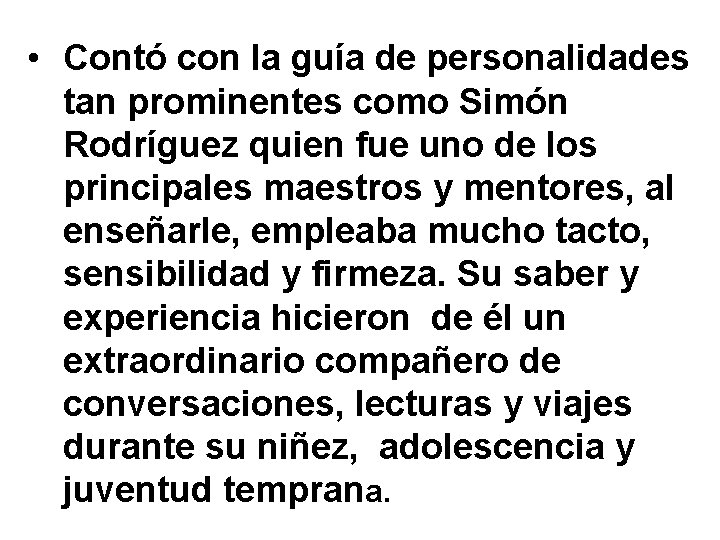 • Contó con la guía de personalidades tan prominentes como Simón Rodríguez quien fue uno de los principales maestros y mentores, al enseñarle, empleaba mucho tacto, sensibilidad y firmeza. Su saber y experiencia hicieron de él un extraordinario compañero de conversaciones, lecturas y viajes durante su niñez, adolescencia y juventud temprana.